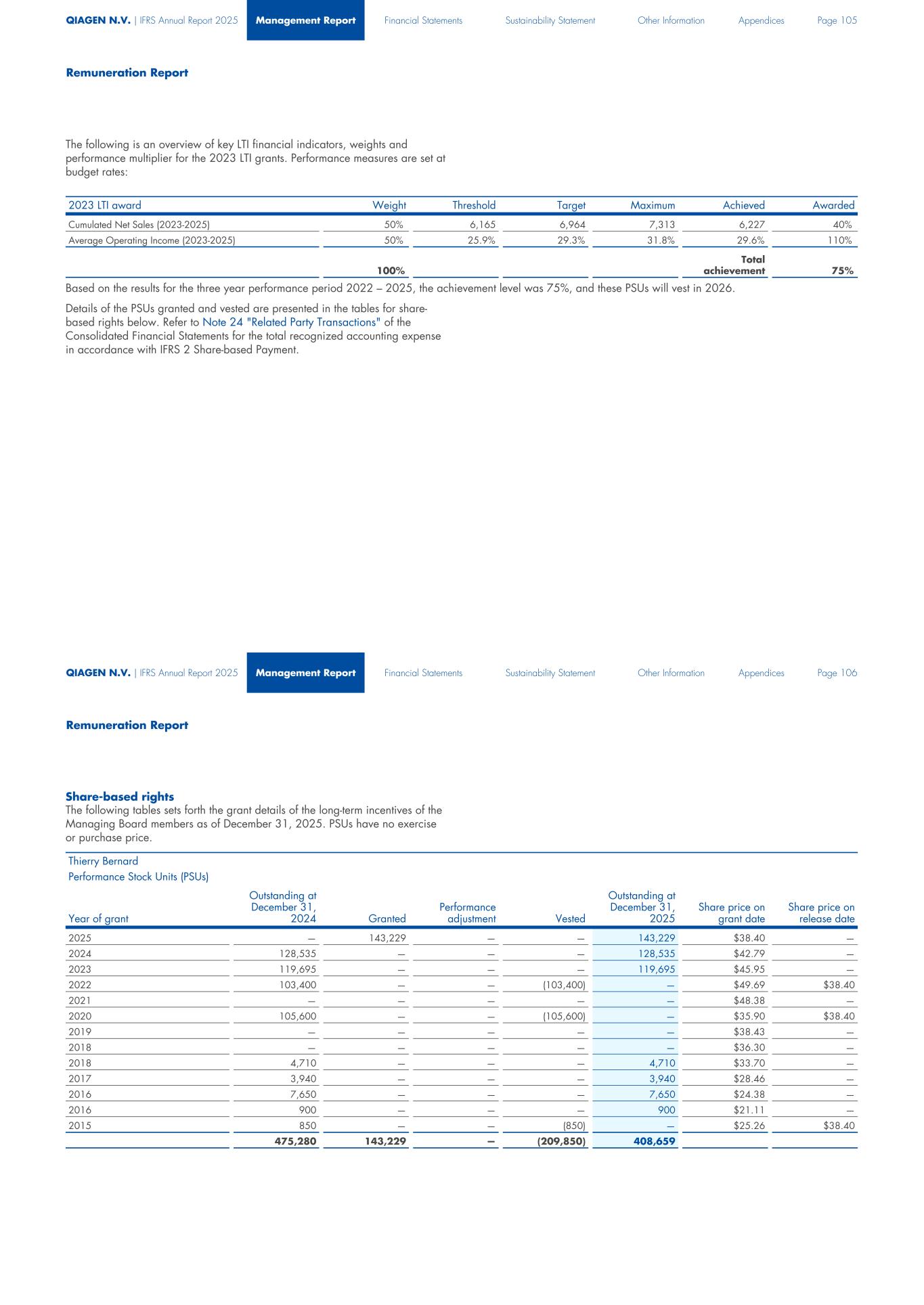 QIAGEN N.V. | IFRS Annual Report 2025 Management Report Financial Statements Sustainability Statement Other Information Appendices Page 105

Remuneration Report

The following is an overview of key LTI financial indicators, weights and performance multiplier for the 2023 LTI grants. Performance measures are set at budget rates:

| 2023 LTI award | Weight | Threshold | Target | Maximum | Achieved | Awarded |
|---|---|---|---|---|---|---|
| Cumulated Net Sales (2023-2025) | 50% | 6,165 | 6,964 | 7,313 | 6,227 | 40% |
| Average Operating Income (2023-2025) | 50% | 25.9% | 29.3% | 31.8% | 29.6% | 110% |
| | 100% | | | | Total achievement | 75% |

Based on the results for the three year performance period 2022 – 2025, the achievement level was 75%, and these PSUs will vest in 2026.

Details of the PSUs granted and vested are presented in the tables for share-based rights below. Refer to Note 24 "Related Party Transactions" of the Consolidated Financial Statements for the total recognized accounting expense in accordance with IFRS 2 Share-based Payment.

QIAGEN N.V. | IFRS Annual Report 2025 Management Report Financial Statements Sustainability Statement Other Information Appendices Page 106

Remuneration Report

Share-based rights
The following tables sets forth the grant details of the long-term incentives of the Managing Board members as of December 31, 2025. PSUs have no exercise or purchase price.

Thierry Bernard
Performance Stock Units (PSUs)

| Year of grant | Outstanding at December 31, 2024 | Granted | Performance adjustment | Vested | Outstanding at December 31, 2025 | Share price on grant date | Share price on release date |
|---|---|---|---|---|---|---|---|
| 2025 | — | 143,229 | — | — | 143,229 | $38.40 | — |
| 2024 | 128,535 | — | — | — | 128,535 | $42.79 | — |
| 2023 | 119,695 | — | — | — | 119,695 | $45.95 | — |
| 2022 | 103,400 | — | — | (103,400) | — | $49.69 | $38.40 |
| 2021 | — | — | — | — | — | $48.38 | — |
| 2020 | 105,600 | — | — | (105,600) | — | $35.90 | $38.40 |
| 2019 | — | — | — | — | — | $38.43 | — |
| 2018 | — | — | — | — | — | $36.30 | — |
| 2018 | 4,710 | — | — | — | 4,710 | $33.70 | — |
| 2017 | 3,940 | — | — | — | 3,940 | $28.46 | — |
| 2016 | 7,650 | — | — | — | 7,650 | $24.38 | — |
| 2016 | 900 | — | — | — | 900 | $21.11 | — |
| 2015 | 850 | — | — | (850) | — | $25.26 | $38.40 |
| | 475,280 | 143,229 | — | (209,850) | 408,659 | | |